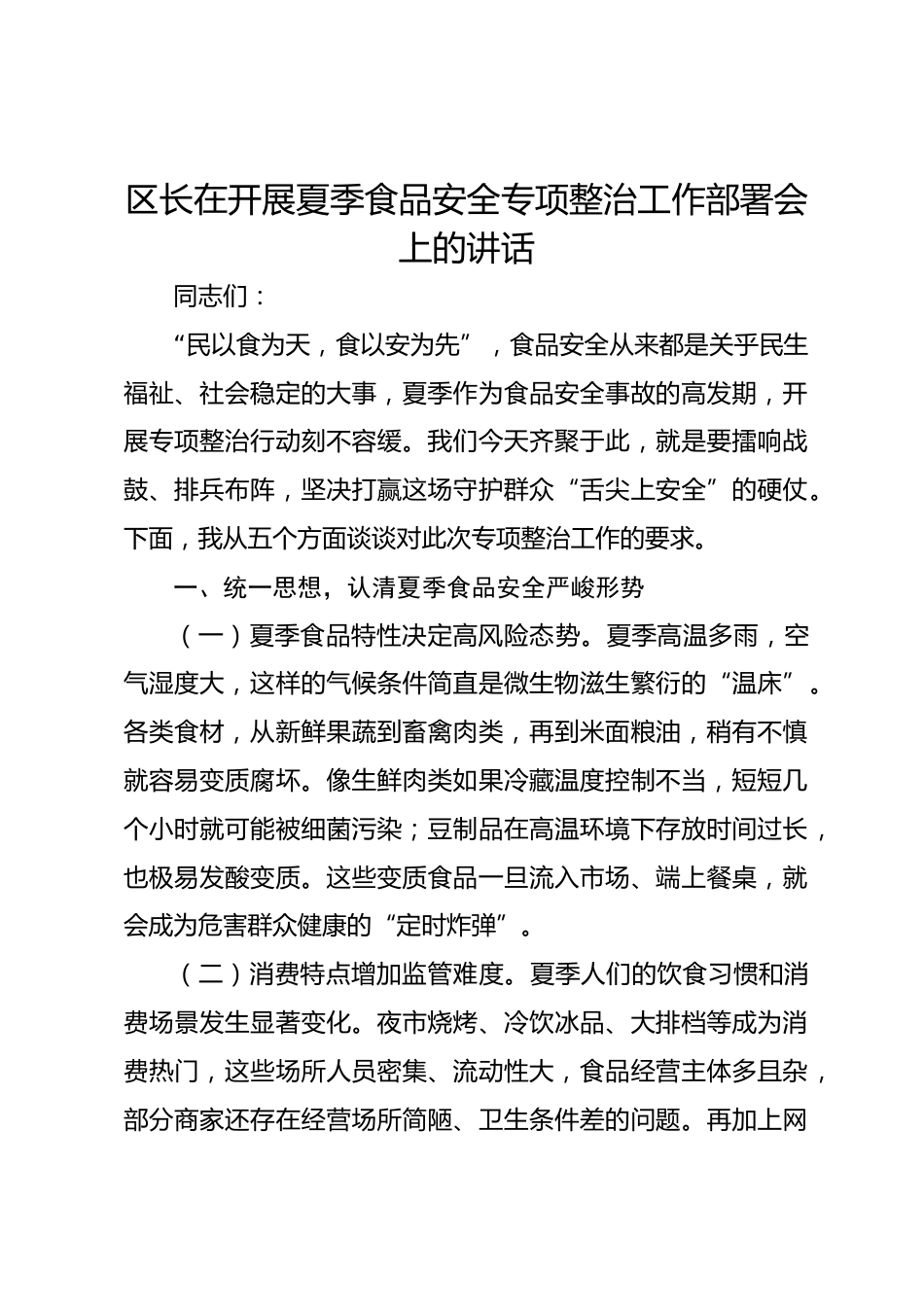 区长在开展夏季食品安全专项整治工作部署会上的讲话

同志们：

“民以食为天，食以安为先”，食品安全从来都是关乎民生福祉、社会稳定的大事，夏季作为食品安全事故的高发期，开展专项整治行动刻不容缓。我们今天齐聚于此，就是要擂响战鼓、排兵布阵，坚决打赢这场守护群众“舌尖上安全”的硬仗。下面，我从五个方面谈谈对此次专项整治工作的要求。

一、统一思想，认清夏季食品安全严峻形势

（一）夏季食品特性决定高风险态势。夏季高温多雨，空气湿度大，这样的气候条件简直是微生物滋生繁衍的“温床”。各类食材，从新鲜果蔬到畜禽肉类，再到米面粮油，稍有不慎就容易变质腐坏。像生鲜肉类如果冷藏温度控制不当，短短几个小时就可能被细菌污染；豆制品在高温环境下存放时间过长，也极易发酸变质。这些变质食品一旦流入市场、端上餐桌，就会成为危害群众健康的“定时炸弹”。

（二）消费特点增加监管难度。夏季人们的饮食习惯和消费场景发生显著变化。夜市烧烤、冷饮冰品、大排档等成为消费热门，这些场所人员密集、流动性大，食品经营主体多且杂，部分商家还存在经营场所简陋、卫生条件差的问题。再加上网